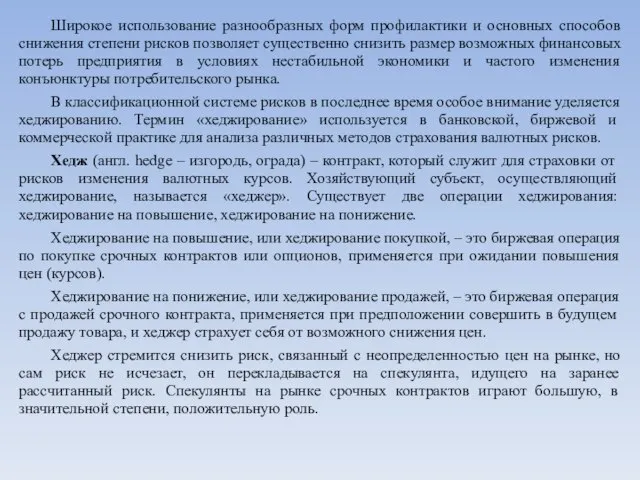 Широкое использование разнообразных форм профилактики и основных способов снижения степени рисков позволяет существенно снизить размер возможных финансовых потерь предприятия в условиях нестабильной экономики и частого изменения конъюнктуры потребительского рынка.

В классификационной системе рисков в последнее время особое внимание уделяется хеджированию. Термин «хеджирование» используется в банковской, биржевой и коммерческой практике для анализа различных методов страхования валютных рисков.

Хедж (англ. hedge – изгородь, ограда) – контракт, который служит для страховки от рисков изменения валютных курсов. Хозяйствующий субъект, осуществляющий хеджирование, называется «хеджер». Существует две операции хеджирования: хеджирование на повышение, хеджирование на понижение.

Хеджирование на повышение, или хеджирование покупкой, – это биржевая операция по покупке срочных контрактов или опционов, применяется при ожидании повышения цен (курсов).

Хеджирование на понижение, или хеджирование продажей, – это биржевая операция с продажей срочного контракта, применяется при предположении совершить в будущем продажу товара, и хеджер страхует себя от возможного снижения цен.

Хеджер стремится снизить риск, связанный с неопределенностью цен на рынке, но сам риск не исчезает, он перекладывается на спекулянта, идущего на заранее рассчитанный риск. Спекулянты на рынке срочных контрактов играют большую, в значительной степени, положительную роль.